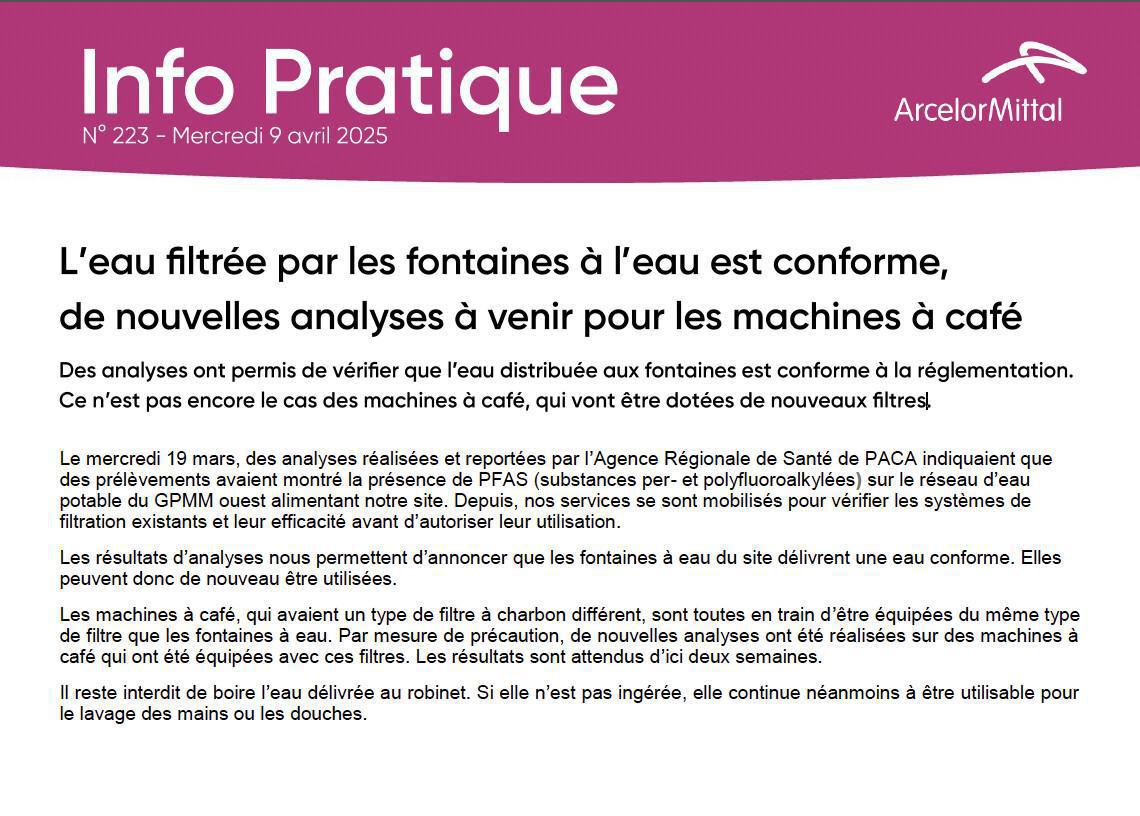 Info Pratique
N° 223 - Mercredi 9 avril 2025

ArcelorMittal

L'eau filtrée par les fontaines à l'eau est conforme, de nouvelles analyses à venir pour les machines à café

Des analyses ont permis de vérifier que l'eau distribuée aux fontaines est conforme à la réglementation. Ce n'est pas encore le cas des machines à café, qui vont être dotées de nouveaux filtres.

Le mercredi 19 mars, des analyses réalisées et reportées par l'Agence Régionale de Santé de PACA indiquaient que des prélèvements avaient montré la présence de PFAS (substances per- et polyfluoroalkylées) sur le réseau d'eau potable du GPMM ouest alimentant notre site. Depuis, nos services se sont mobilisés pour vérifier les systèmes de filtration existants et leur efficacité avant d'autoriser leur utilisation.

Les résultats d'analyses nous permettent d'annoncer que les fontaines à eau du site délivrent une eau conforme. Elles peuvent donc de nouveau être utilisées.

Les machines à café, qui avaient un type de filtre à charbon différent, sont toutes en train d'être équipées du même type de filtre que les fontaines à eau. Par mesure de précaution, de nouvelles analyses ont été réalisées sur des machines à café qui ont été équipées avec ces filtres. Les résultats sont attendus d'ici deux semaines.

Il reste interdit de boire l'eau délivrée au robinet. Si elle n'est pas ingérée, elle continue néanmoins à être utilisable pour le lavage des mains ou les douches.